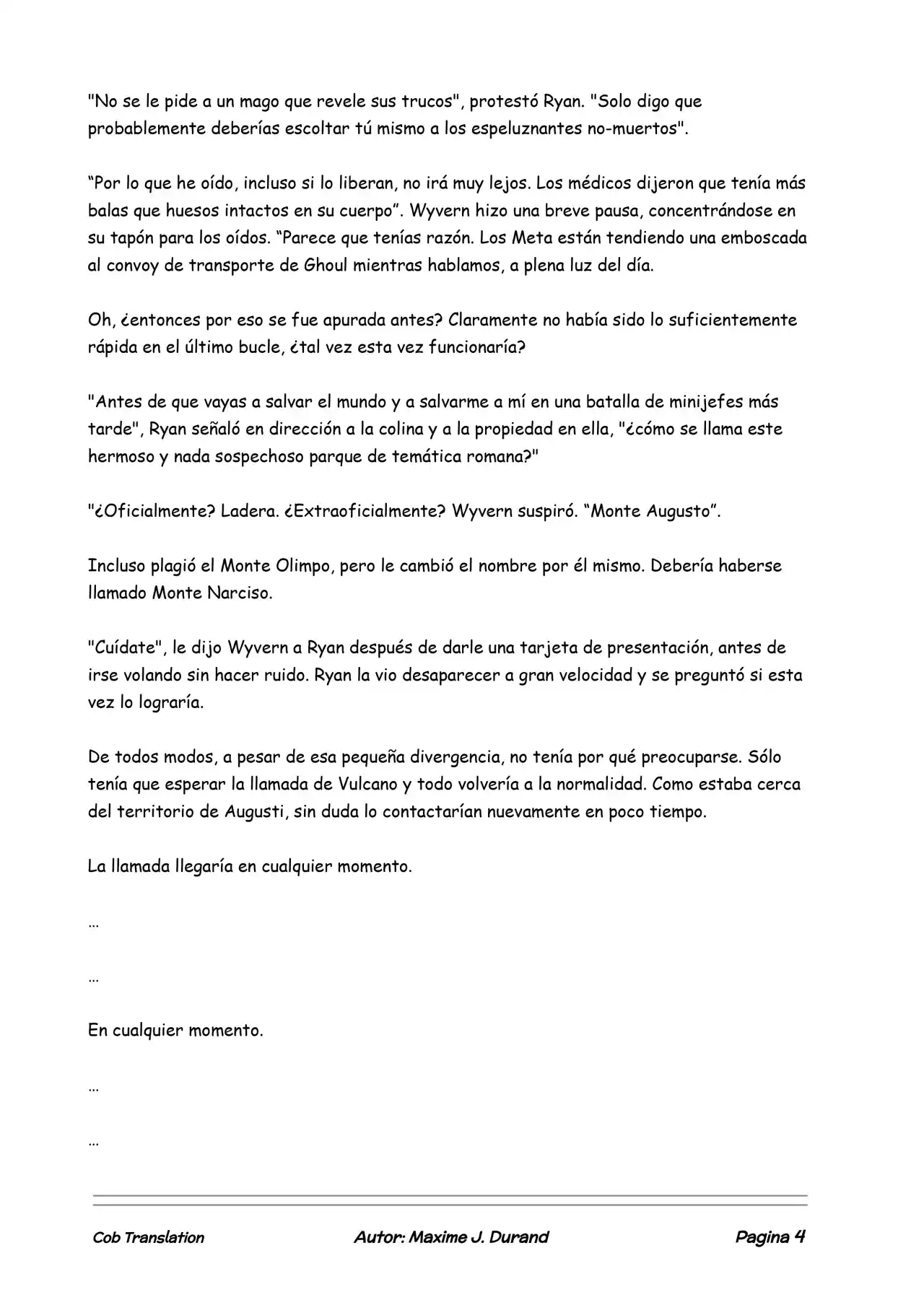 "No se le pide a un mago que revele sus trucos", protestó Ryan. "Solo digo que probablemente deberías escoltar tú mismo a los espeluznantes no-muertos".

“Por lo que he oído, incluso si lo liberan, no irá muy lejos. Los médicos dijeron que tenía más balas que huesos intactos en su cuerpo”. Wyvern hizo una breve pausa, concentrándose en su tapón para los oídos. “Parece que tenías razón. Los Meta están tendiendo una emboscada al convoy de transporte de Ghoul mientras hablamos, a plena luz del día.

Oh, ¿entonces por eso se fue apurada antes? Claramente no había sido lo suficientemente rápida en el último bucle, ¿tal vez esta vez funcionaría?

"Antes de que vayas a salvar el mundo y a salvarme a mí en una batalla de minijefes más tarde", Ryan señaló en dirección a la colina y a la propiedad en ella, "¿cómo se llama este hermoso y nada sospechoso parque de temática romana?"

"¿Oficialmente? Ladera. ¿Extraoficialmente? Wyvern suspiró. “Monte Augusto”.

Incluso plagió el Monte Olimpo, pero le cambió el nombre por él mismo. Debería haberse llamado Monte Narciso.

"Cuídate", le dijo Wyvern a Ryan después de darle una tarjeta de presentación, antes de irse volando sin hacer ruido. Ryan la vio desaparecer a gran velocidad y se preguntó si esta vez lo lograría.

De todos modos, a pesar de esa pequeña divergencia, no tenía por qué preocuparse. Sólo tenía que esperar la llamada de Vulcano y todo volvería a la normalidad. Como estaba cerca del territorio de Augusti, sin duda lo contactarían nuevamente en poco tiempo.

La llamada llegaría en cualquier momento.

…

…

En cualquier momento.

…

…

Cob Translation Autor: Maxime J. Durand Pagina 4